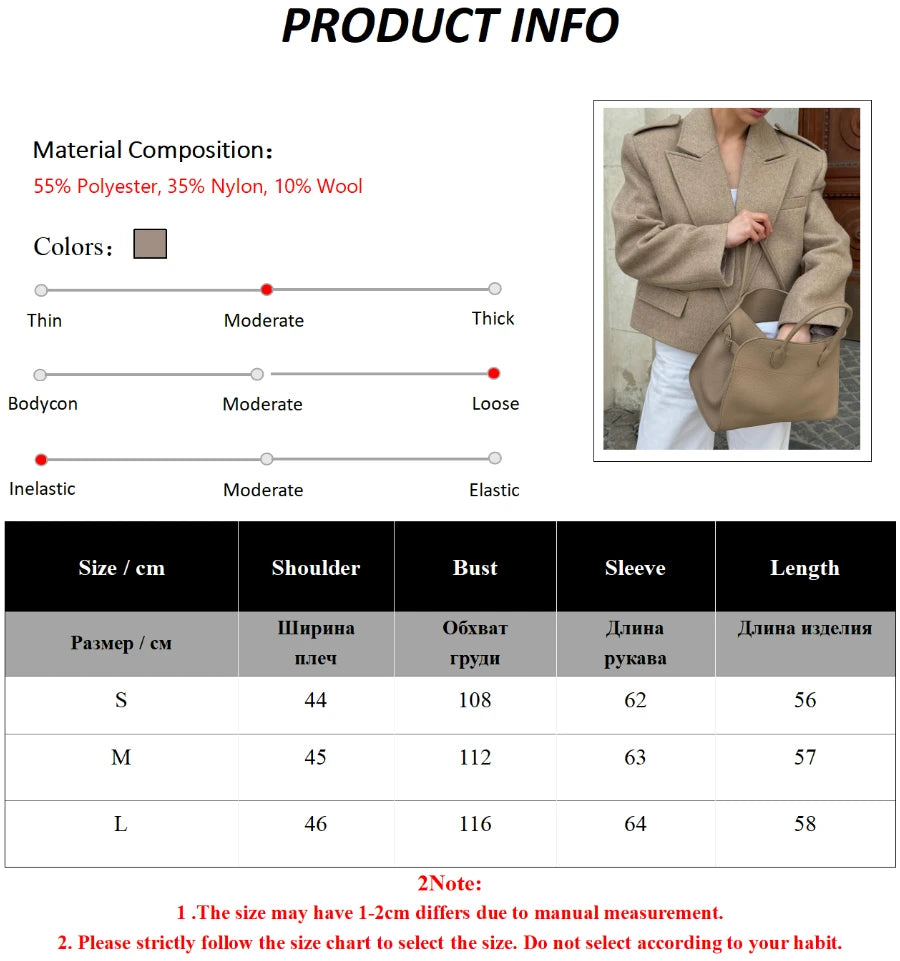 PRODUCT INFO

Material Composition：
55% Polyester, 35% Nylon, 10% Wool

Colors：

Thin Moderate Thick

Bodycon Moderate Loose

Inelastic Moderate Elastic

| Size / cm | Shoulder | Bust | Sleeve | Length |
|---|---|---|---|---|
| Размер / см | Ширина плеч | Обхват груди | Длина рукава | Длина изделия |
| S | 44 | 108 | 62 | 56 |
| M | 45 | 112 | 63 | 57 |
| L | 46 | 116 | 64 | 58 |

2Note:
1 .The size may have 1-2cm differs due to manual measurement.
2. Please strictly follow the size chart to select the size. Do not select according to your habit.